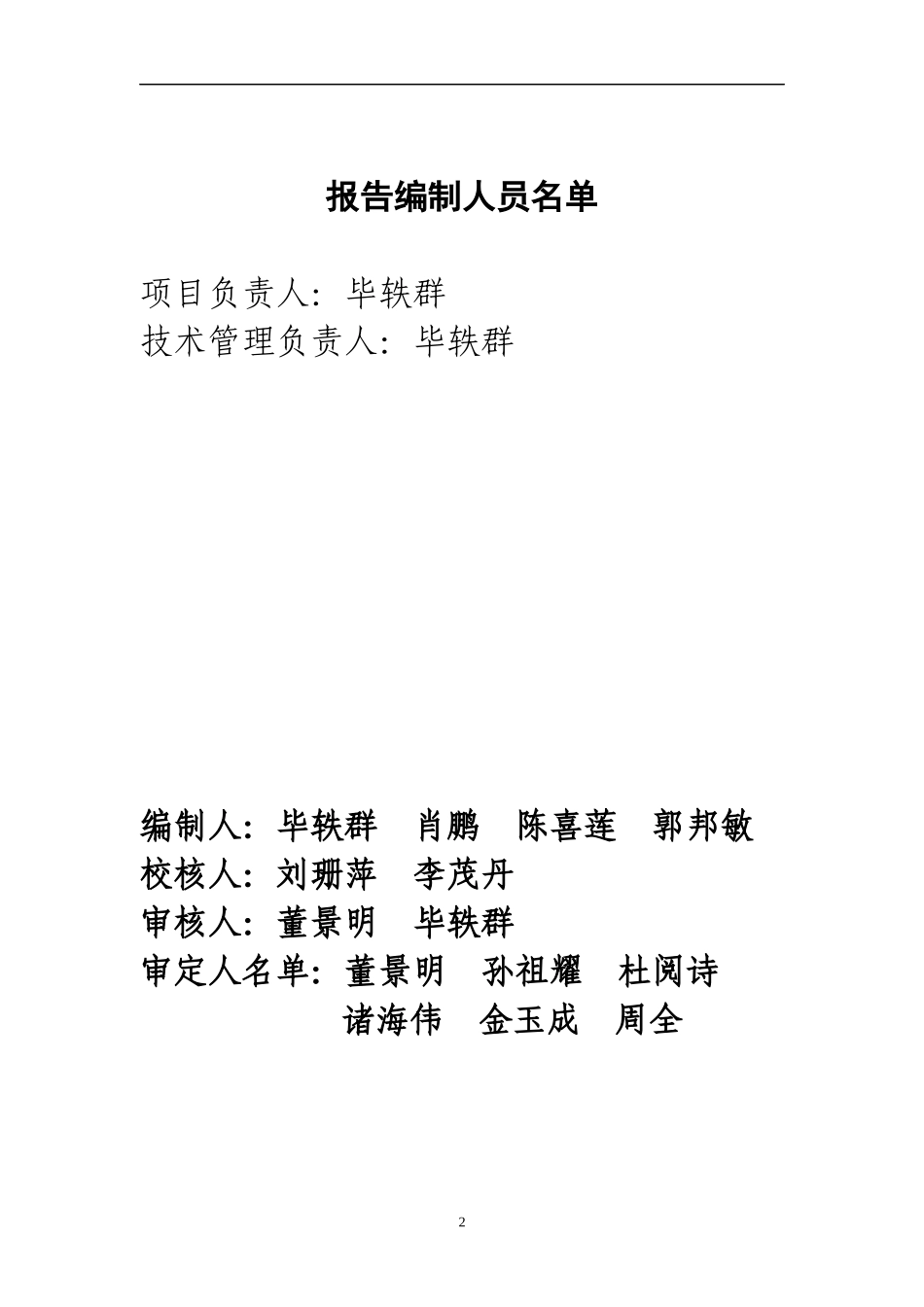 报告编制人员名单

项目负责人：毕轶群
技术管理负责人：毕轶群

编制人：毕轶群　肖鹏　陈喜莲　郭邦敏
校核人：刘珊萍　李茂丹
审核人：董景明　毕轶群
审定人名单：董景明　孙祖耀　杜阅诗
诸海伟　金玉成　周全

2